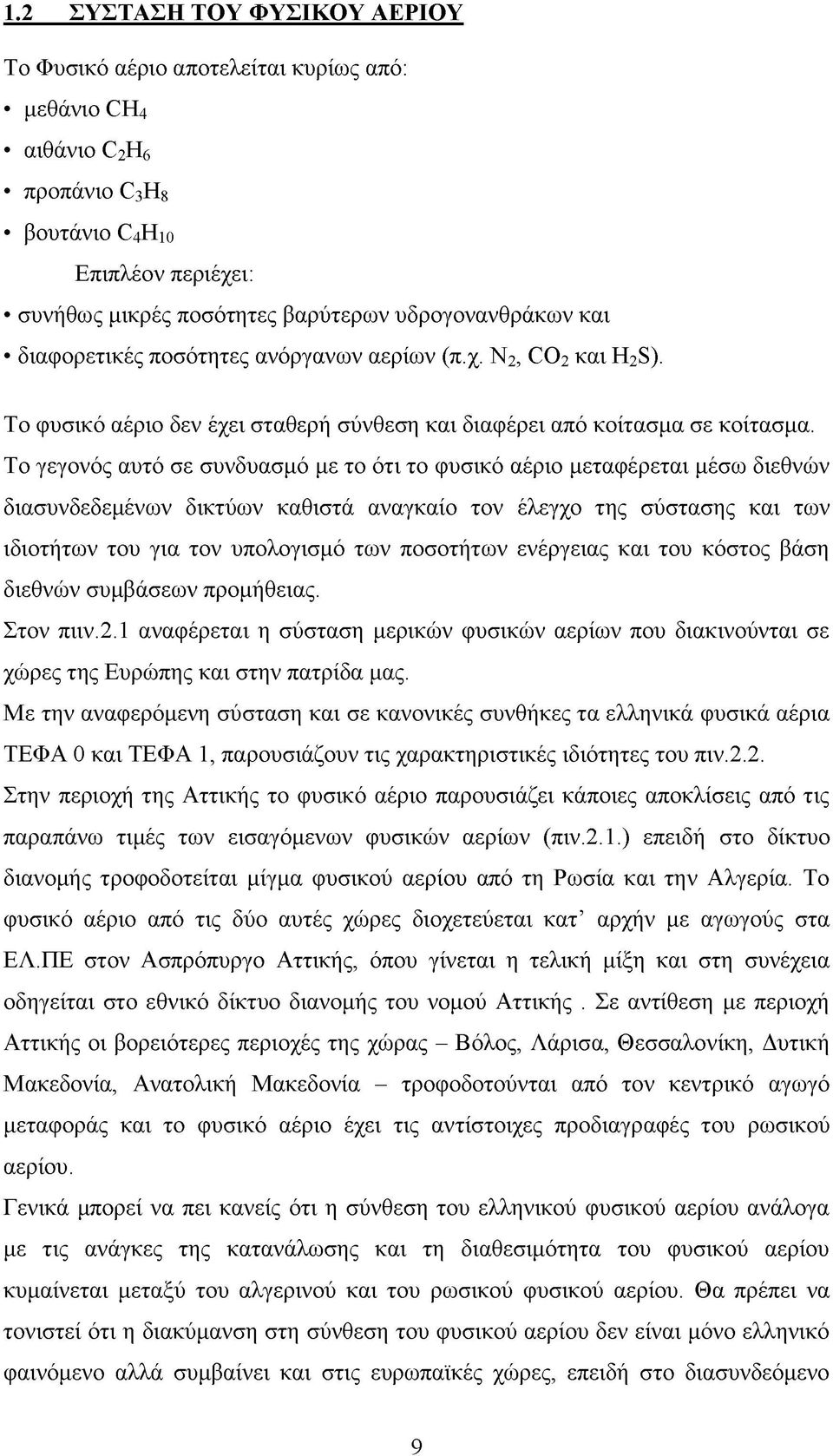 1.2 ΣΥΣΤΑΣΗ ΤΟΥ ΦΥΣΙΚΟΥ ΑΕΡΙΟΥ

Το Φυσικό αέριο αποτελείται κυρίως από:

• μεθάνιο $CH_4$

• αιθάνιο $C_2H_6$

• προπάνιο $C_3H_8$

• βουτάνιο $C_4H_{10}$

Επιπλέον περιέχει:

• συνήθως μικρές ποσότητες βαρύτερων υδρογονανθράκων και

• διαφορετικές ποσότητες ανόργανων αερίων (π.χ. $N_2$, $CO_2$ και $H_2S$).

Το φυσικό αέριο δεν έχει σταθερή σύνθεση και διαφέρει από κοίτασμα σε κοίτασμα. Το γεγονός αυτό σε συνδυασμό με το ότι το φυσικό αέριο μεταφέρεται μέσω διεθνών διασυνδεδεμένων δικτύων καθιστά αναγκαίο τον έλεγχο της σύστασης και των ιδιοτήτων του για τον υπολογισμό των ποσοτήτων ενέργειας και του κόστος βάση διεθνών συμβάσεων προμήθειας.

Στον πιιν.2.1 αναφέρεται η σύσταση μερικών φυσικών αερίων που διακινούνται σε χώρες της Ευρώπης και στην πατρίδα μας.

Με την αναφερόμενη σύσταση και σε κανονικές συνθήκες τα ελληνικά φυσικά αέρια ΤΕΦΑ 0 και ΤΕΦΑ 1, παρουσιάζουν τις χαρακτηριστικές ιδιότητες του πιν.2.2.

Στην περιοχή της Αττικής το φυσικό αέριο παρουσιάζει κάποιες αποκλίσεις από τις παραπάνω τιμές των εισαγόμενων φυσικών αερίων (πιν.2.1.) επειδή στο δίκτυο διανομής τροφοδοτείται μίγμα φυσικού αερίου από τη Ρωσία και την Αλγερία. Το φυσικό αέριο από τις δύο αυτές χώρες διοχετεύεται κατ' αρχήν με αγωγούς στα ΕΛ.ΠΕ στον Ασπρόπυργο Αττικής, όπου γίνεται η τελική μίξη και στη συνέχεια οδηγείται στο εθνικό δίκτυο διανομής του νομού Αττικής . Σε αντίθεση με περιοχή Αττικής οι βορειότερες περιοχές της χώρας – Βόλος, Λάρισα, Θεσσαλονίκη, Δυτική Μακεδονία, Ανατολική Μακεδονία – τροφοδοτούνται από τον κεντρικό αγωγό μεταφοράς και το φυσικό αέριο έχει τις αντίστοιχες προδιαγραφές του ρωσικού αερίου.

Γενικά μπορεί να πει κανείς ότι η σύνθεση του ελληνικού φυσικού αερίου ανάλογα με τις ανάγκες της κατανάλωσης και τη διαθεσιμότητα του φυσικού αερίου κυμαίνεται μεταξύ του αλγερινού και του ρωσικού φυσικού αερίου. Θα πρέπει να τονιστεί ότι η διακύμανση στη σύνθεση του φυσικού αερίου δεν είναι μόνο ελληνικό φαινόμενο αλλά συμβαίνει και στις ευρωπαϊκές χώρες, επειδή στο διασυνδεόμενο

9